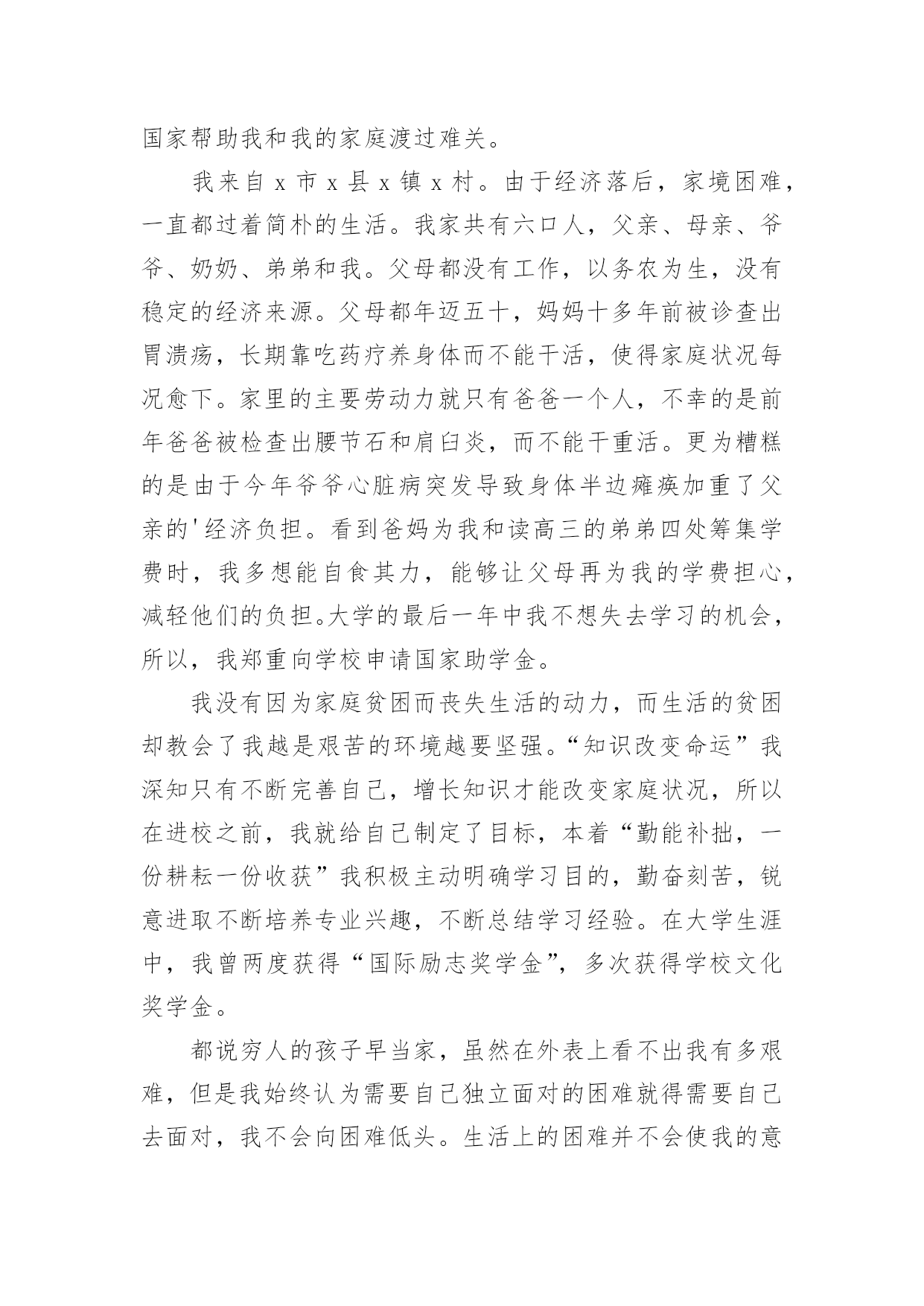 国家帮助我和我的家庭渡过难关。

我来自 x 市 x 县 x 镇 x 村。由于经济落后，家境困难，一直都过着简朴的生活。我家共有六口人，父亲、母亲、爷爷、奶奶、弟弟和我。父母都没有工作，以务农为生，没有稳定的经济来源。父母都年迈五十，妈妈十多年前被诊查出胃溃疡，长期靠吃药疗养身体而不能干活，使得家庭状况每况愈下。家里的主要劳动力就只有爸爸一个人，不幸的是前年爸爸被检查出腰节石和肩臼炎，而不能干重活。更为糟糕的是由于今年爷爷心脏病突发导致身体半边瘫痪加重了父亲的'经济负担。看到爸妈为我和读高三的弟弟四处筹集学费时，我多想能自食其力，能够让父母再为我的学费担心，减轻他们的负担。大学的最后一年中我不想失去学习的机会，所以，我郑重向学校申请国家助学金。

我没有因为家庭贫困而丧失生活的动力，而生活的贫困却教会了我越是艰苦的环境越要坚强。“知识改变命运”我深知只有不断完善自己，增长知识才能改变家庭状况，所以在进校之前，我就给自己制定了目标，本着“勤能补拙，一份耕耘一份收获”我积极主动明确学习目的，勤奋刻苦，锐意进取不断培养专业兴趣，不断总结学习经验。在大学生涯中，我曾两度获得“国际励志奖学金”，多次获得学校文化奖学金。

都说穷人的孩子早当家，虽然在外表上看不出我有多艰难，但是我始终认为需要自己独立面对的困难就得需要自己去面对，我不会向困难低头。生活上的困难并不会使我的意